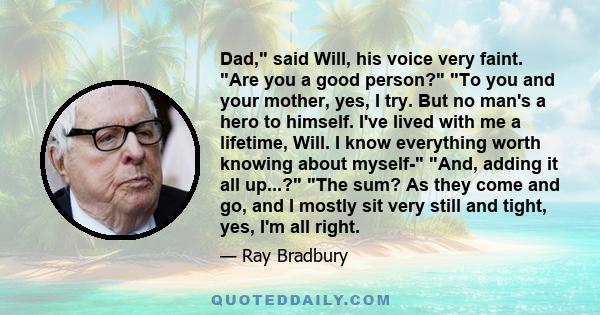 Dad," said Will, his voice very faint. "Are you a good person?" "To you and your mother, yes, I try. But no man's a hero to himself. I've lived with me a lifetime, Will. I know everything worth knowing about myself-" "And, adding it all up...?" "The sum? As they come and go, and I mostly sit very still and tight, yes, I'm all right.

— Ray Bradbury

QUOTEDDAILY.COM